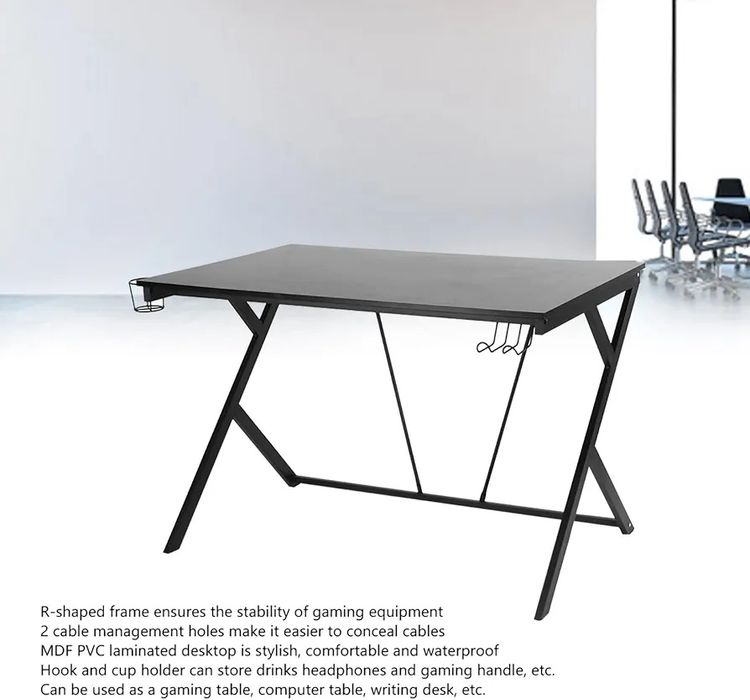 R-shaped frame ensures the stability of gaming equipment
2 cable management holes make it easier to conceal cables
MDF PVC laminated desktop is stylish, comfortable and waterproof
Hook and cup holder can store drinks headphones and gaming handle, etc.
Can be used as a gaming table, computer table, writing desk, etc.